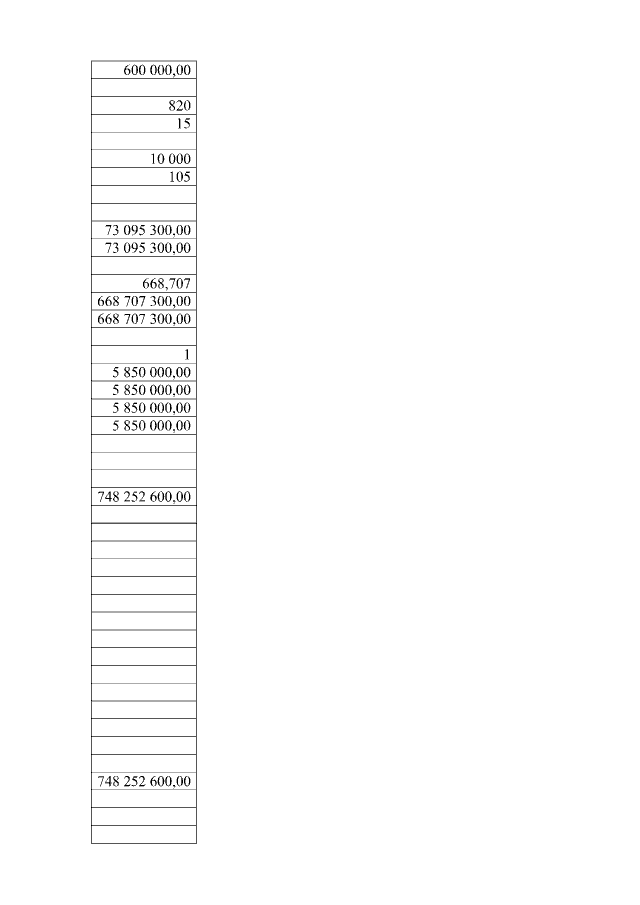 | 600 000,00 |
|---|
| |
| 820 |
| 15 |
| |
| 10 000 |
| 105 |
| |
| |
| 73 095 300,00 |
| 73 095 300,00 |
| |
| 668,707 |
| 668 707 300,00 |
| 668 707 300,00 |
| |
| 1 |
| 5 850 000,00 |
| 5 850 000,00 |
| 5 850 000,00 |
| 5 850 000,00 |
| |
| |
| |
| 748 252 600,00 |
| |
| |
| |
| |
| |
| |
| |
| |
| |
| |
| |
| |
| |
| |
| |
| 748 252 600,00 |
| |
| |
| |